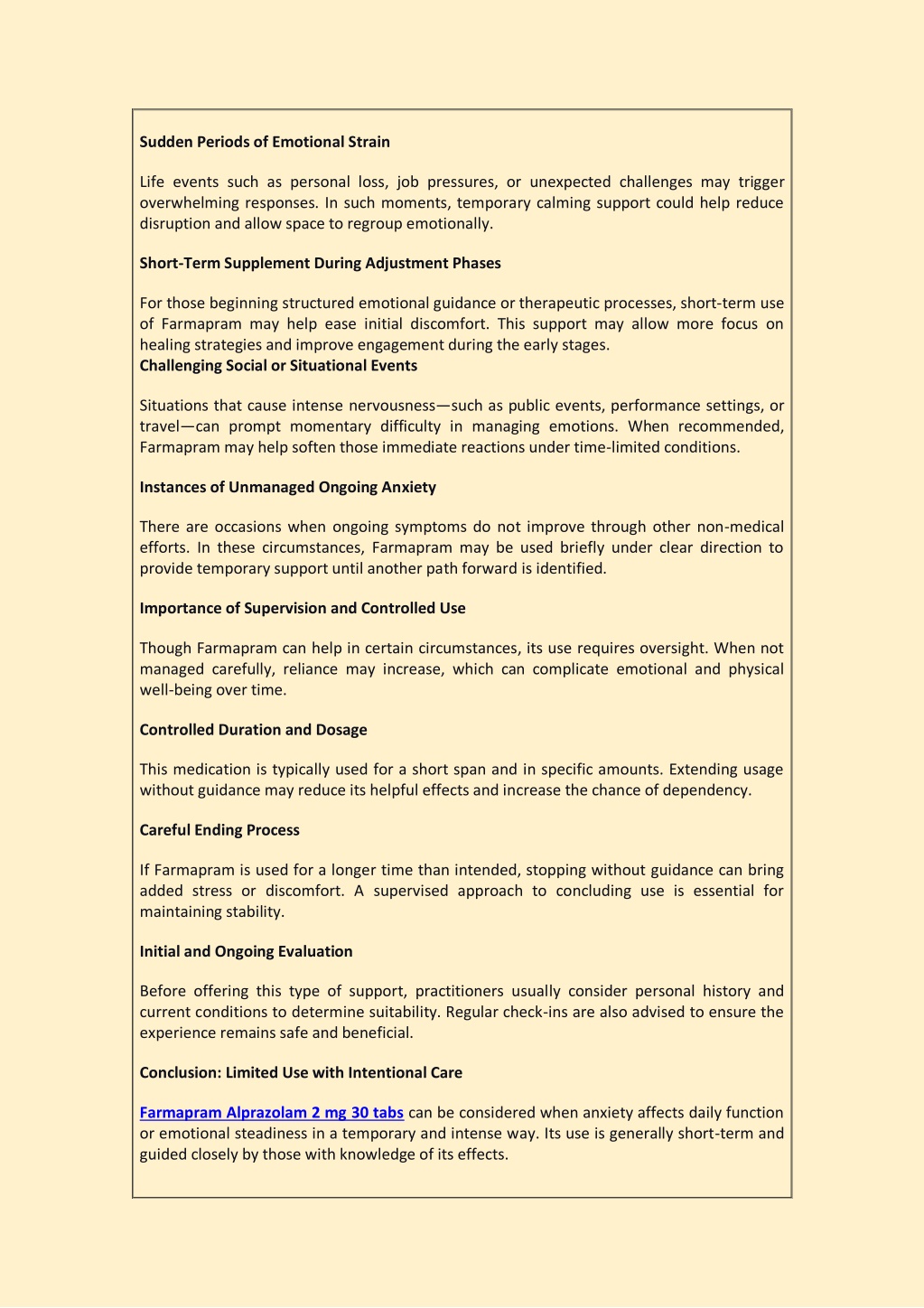 Sudden Periods of Emotional Strain

Life events such as personal loss, job pressures, or unexpected challenges may trigger overwhelming responses. In such moments, temporary calming support could help reduce disruption and allow space to regroup emotionally.

Short-Term Supplement During Adjustment Phases

For those beginning structured emotional guidance or therapeutic processes, short-term use of Farmapram may help ease initial discomfort. This support may allow more focus on healing strategies and improve engagement during the early stages.
Challenging Social or Situational Events

Situations that cause intense nervousness—such as public events, performance settings, or travel—can prompt momentary difficulty in managing emotions. When recommended, Farmapram may help soften those immediate reactions under time-limited conditions.

Instances of Unmanaged Ongoing Anxiety

There are occasions when ongoing symptoms do not improve through other non-medical efforts. In these circumstances, Farmapram may be used briefly under clear direction to provide temporary support until another path forward is identified.

Importance of Supervision and Controlled Use

Though Farmapram can help in certain circumstances, its use requires oversight. When not managed carefully, reliance may increase, which can complicate emotional and physical well-being over time.

Controlled Duration and Dosage

This medication is typically used for a short span and in specific amounts. Extending usage without guidance may reduce its helpful effects and increase the chance of dependency.

Careful Ending Process

If Farmapram is used for a longer time than intended, stopping without guidance can bring added stress or discomfort. A supervised approach to concluding use is essential for maintaining stability.

Initial and Ongoing Evaluation

Before offering this type of support, practitioners usually consider personal history and current conditions to determine suitability. Regular check-ins are also advised to ensure the experience remains safe and beneficial.

Conclusion: Limited Use with Intentional Care

Farmapram Alprazolam 2 mg 30 tabs can be considered when anxiety affects daily function or emotional steadiness in a temporary and intense way. Its use is generally short-term and guided closely by those with knowledge of its effects.